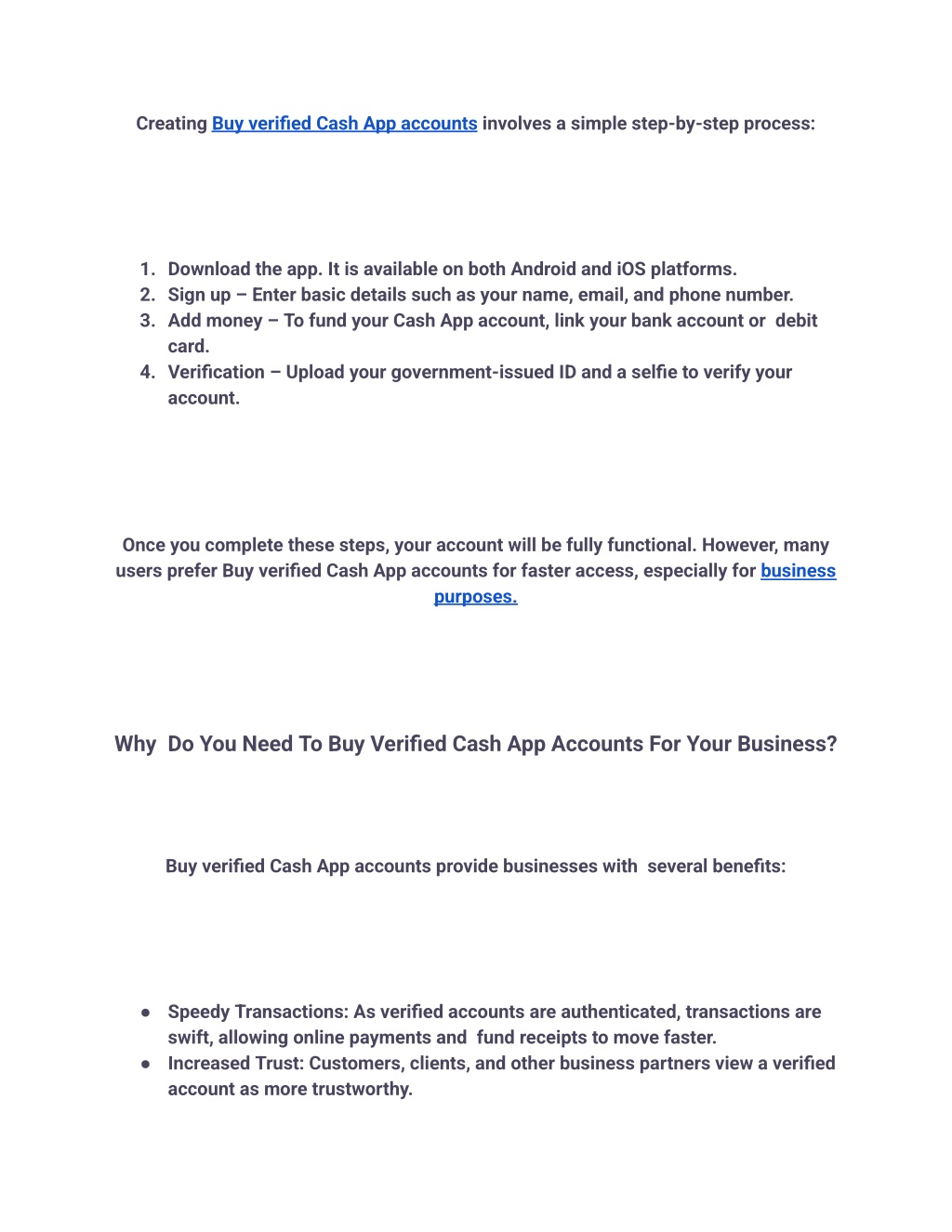 Creating Buy verified Cash App accounts involves a simple step-by-step process:

1. Download the app. It is available on both Android and iOS platforms.
2. Sign up – Enter basic details such as your name, email, and phone number.
3. Add money – To fund your Cash App account, link your bank account or debit card.
4. Verification – Upload your government-issued ID and a selfie to verify your account.

Once you complete these steps, your account will be fully functional. However, many users prefer Buy verified Cash App accounts for faster access, especially for business purposes.

Why Do You Need To Buy Verified Cash App Accounts For Your Business?

Buy verified Cash App accounts provide businesses with several benefits:

● Speedy Transactions: As verified accounts are authenticated, transactions are swift, allowing online payments and fund receipts to move faster.
● Increased Trust: Customers, clients, and other business partners view a verified account as more trustworthy.